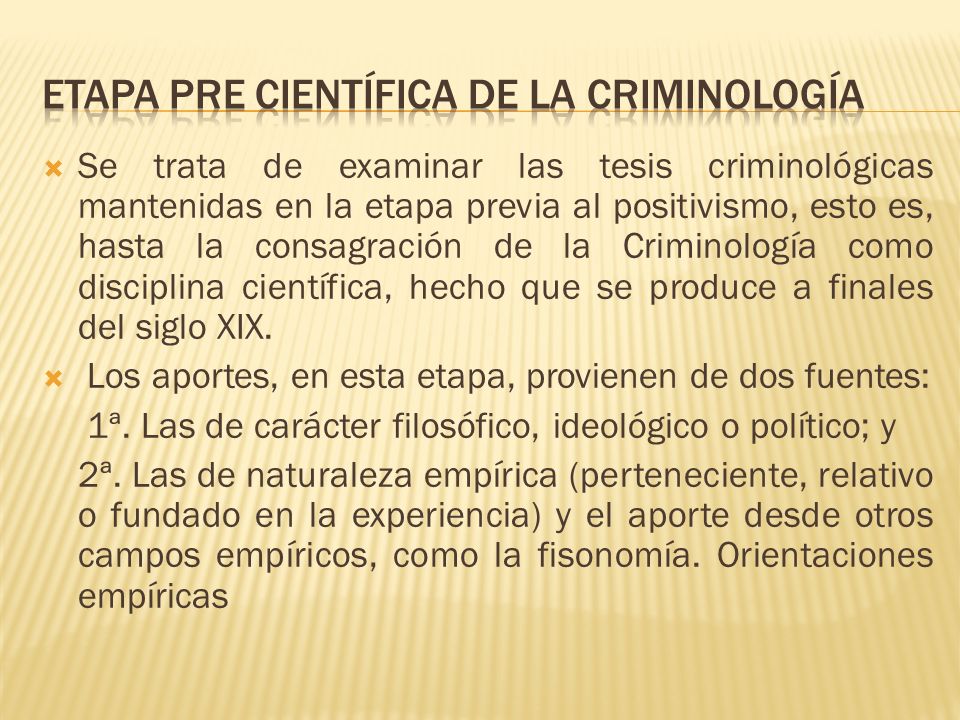 ETAPA PRE CIENTÍFICA DE LA CRIMINOLOGÍA

Se trata de examinar las tesis criminológicas mantenidas en la etapa previa al positivismo, esto es, hasta la consagración de la Criminología como disciplina científica, hecho que se produce a finales del siglo XIX.

Los aportes, en esta etapa, provienen de dos fuentes:

1ª. Las de carácter filosófico, ideológico o político; y

2ª. Las de naturaleza empírica (perteneciente, relativo o fundado en la experiencia) y el aporte desde otros campos empíricos, como la fisonomía. Orientaciones empíricas